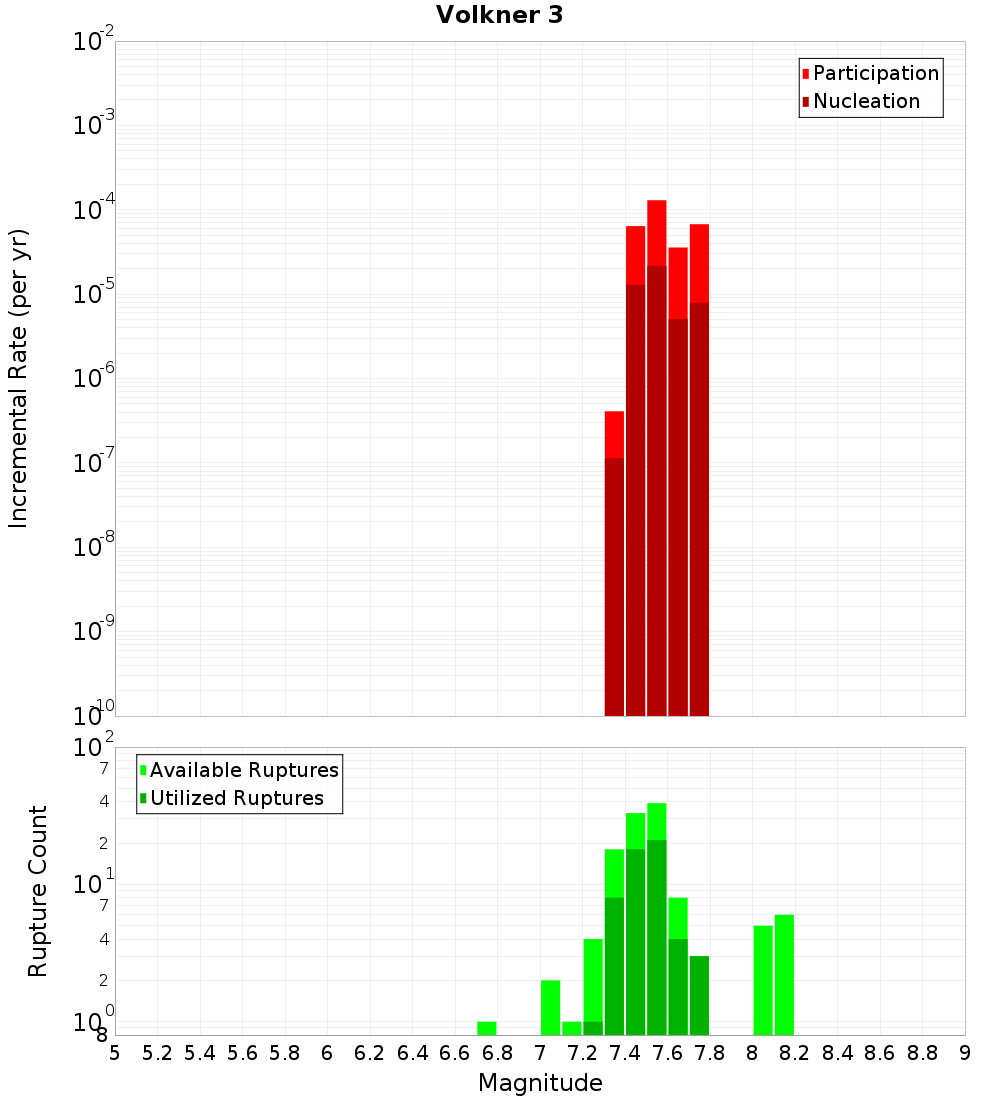 Volkner 3

Participation
Nucleation

Incremental Rate (per yr)

$10^{-2}$
$10^{-3}$
$10^{-4}$
$10^{-5}$
$10^{-6}$
$10^{-7}$
$10^{-8}$
$10^{-9}$
$10^{-10}$

Available Ruptures
Utilized Ruptures

Rupture Count

$10^{2}$
7
4
2
$10^{1}$
7
4
2
$10^{0}$
8

5 5.2 5.4 5.6 5.8 6 6.2 6.4 6.6 6.8 7 7.2 7.4 7.6 7.8 8 8.2 8.4 8.6 8.8 9

Magnitude